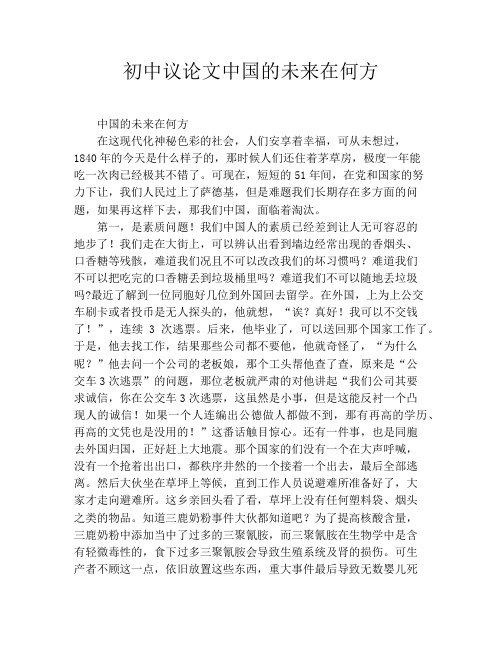 初中议论文中国的未来在何方

中国的未来在何方

在这现代化神秘色彩的社会，人们安享着幸福，可从未想过，1840年的今天是什么样子的，那时候人们还住着茅草房，极度一年能吃一次肉已经极其不错了。可现在，短短的51年间，在党和国家的努力下让，我们人民过上了萨德基，但是难题我们长期存在多方面的问题，如果再这样下去，那我们中国，面临着淘汰。

第一，是素质问题！我们中国人的素质已经差到让人无可容忍的地步了！我们走在大街上，可以辨认出看到墙边经常出现的香烟头、口香糖等残骸，难道我们况且不可以改改我们的坏习惯吗？难道我们不可以把吃完的口香糖丢到垃圾桶里吗？难道我们不可以随地丢垃圾吗?最近了解到一位同胞好几位到外国回去留学。在外国，上为上公交车刷卡或者投币是无人探头的，他就想，“诶？真好！我可以不交钱了！”，连续 3 次逃票。后来，他毕业了，可以送回那个国家工作了。于是，他去找工作，结果那些公司都不要他，他就奇怪了，“为什么呢？”他去问一个公司的老板娘，那个工头帮他查了查，原来是“公交车3次逃票”的问题，那位老板就严肃的对他讲起“我们公司其要求诚信，你在公交车3次逃票，这虽然是小事，但是这能反衬一个凸现人的诚信！如果一个人连编出公德做人都做不到，那有再高的学历、再高的文凭也是没用的！”这番话触目惊心。还有一件事，也是同胞去外国归国，正好赶上大地震。那个国家的们没有一个在大声呼喊，没有一个抢着出出口，都秩序井然的一个接着一个出去，最后全部逃离。然后大伙坐在草坪上等候，直到工作人员说避难所准备好了，大家才走向避难所。这乡亲回头看了看，草坪上没有任何塑料袋、烟头之类的物品。知道三鹿奶粉事件大伙都知道吧？为了提高核酸含量，三鹿奶粉中添加当中了过多的三聚氰胺，而三聚氰胺在生物学中是含有轻微毒性的，食下过多三聚氰胺会导致生殖系统及肾的损伤。可生产者不顾这一点，依旧放置这些东西，重大事件最后导致无数婴儿死